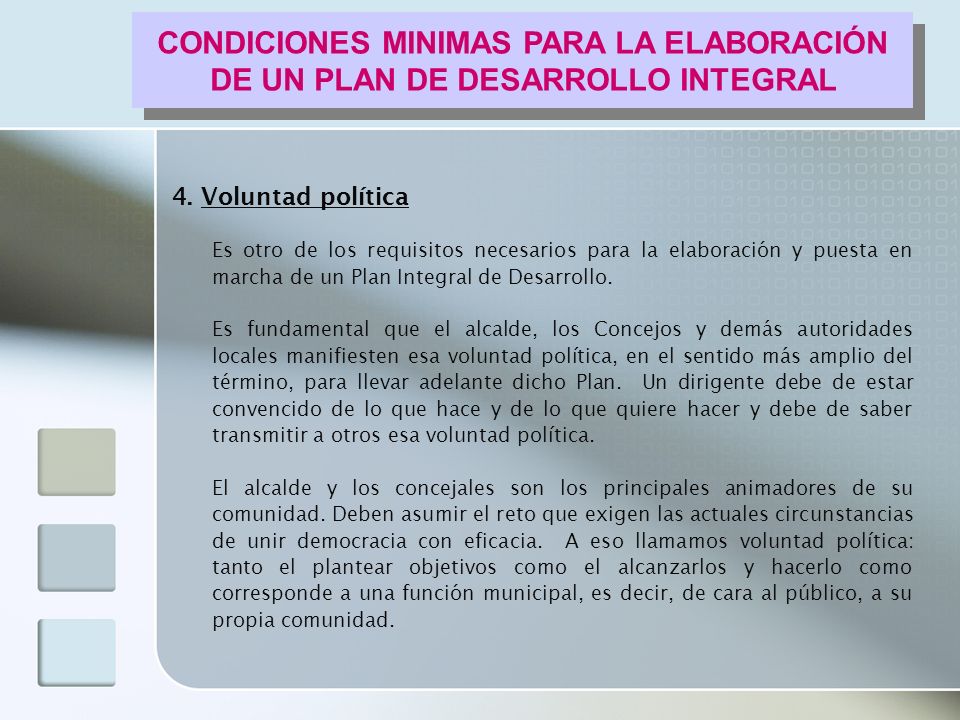 CONDICIONES MINIMAS PARA LA ELABORACIÓN DE UN PLAN DE DESARROLLO INTEGRAL

4. Voluntad política

Es otro de los requisitos necesarios para la elaboración y puesta en marcha de un Plan Integral de Desarrollo.

Es fundamental que el alcalde, los Concejos y demás autoridades locales manifiesten esa voluntad política, en el sentido más amplio del término, para llevar adelante dicho Plan. Un dirigente debe de estar convencido de lo que hace y de lo que quiere hacer y debe de saber transmitir a otros esa voluntad política.

El alcalde y los concejales son los principales animadores de su comunidad. Deben asumir el reto que exigen las actuales circunstancias de unir democracia con eficacia. A eso llamamos voluntad política: tanto el plantear objetivos como el alcanzarlos y hacerlo como corresponde a una función municipal, es decir, de cara al público, a su propia comunidad.